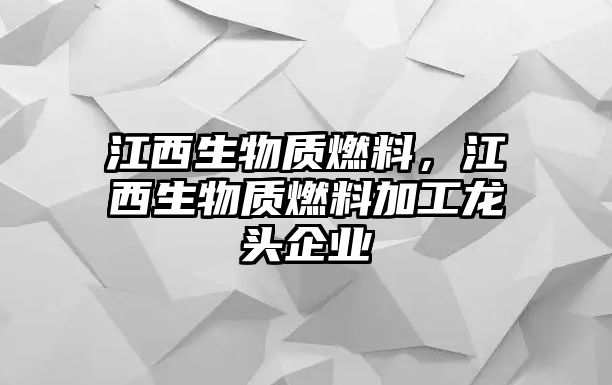 江西生物质燃料，江西生物质燃料加工龙头企业